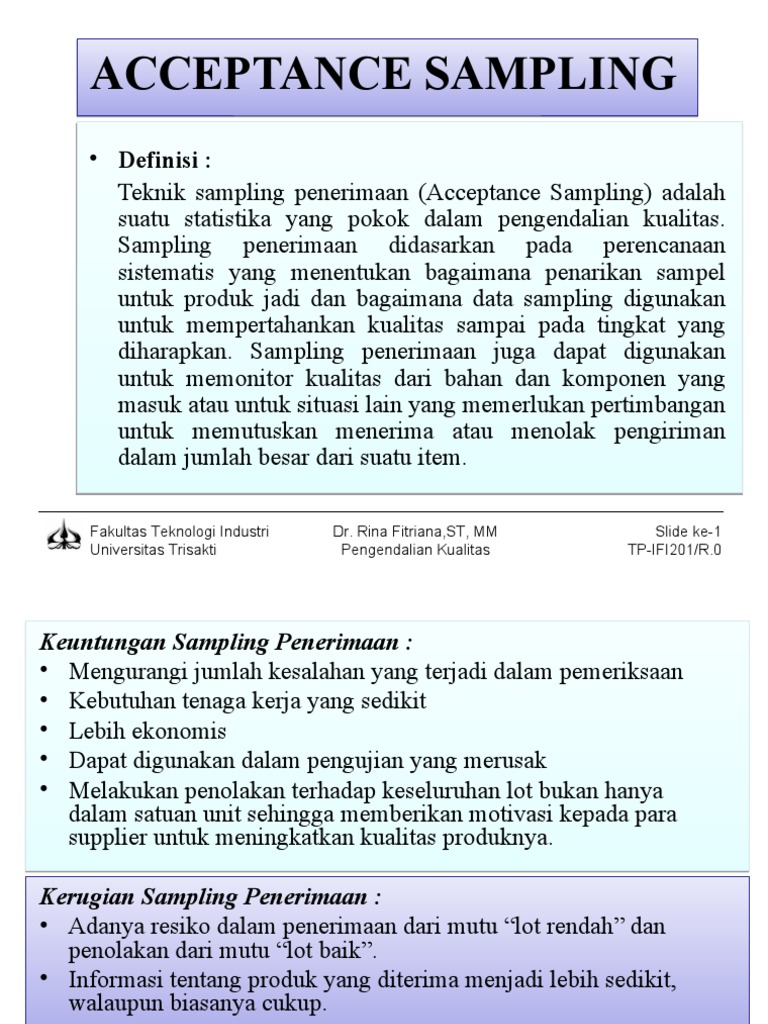 ACCEPTANCE SAMPLING

• Definisi :
Teknik sampling penerimaan (Acceptance Sampling) adalah suatu statistika yang pokok dalam pengendalian kualitas. Sampling penerimaan didasarkan pada perencanaan sistematis yang menentukan bagaimana penarikan sampel untuk produk jadi dan bagaimana data sampling digunakan untuk mempertahankan kualitas sampai pada tingkat yang diharapkan. Sampling penerimaan juga dapat digunakan untuk memonitor kualitas dari bahan dan komponen yang masuk atau untuk situasi lain yang memerlukan pertimbangan untuk memutuskan menerima atau menolak pengiriman dalam jumlah besar dari suatu item.

Fakultas Teknologi Industri
Universitas Trisakti

Dr. Rina Fitriana,ST, MM
Pengendalian Kualitas

Slide ke-1
TP-IFI201/R.0

Keuntungan Sampling Penerimaan :
• Mengurangi jumlah kesalahan yang terjadi dalam pemeriksaan
• Kebutuhan tenaga kerja yang sedikit
• Lebih ekonomis
• Dapat digunakan dalam pengujian yang merusak
• Melakukan penolakan terhadap keseluruhan lot bukan hanya dalam satuan unit sehingga memberikan motivasi kepada para supplier untuk meningkatkan kualitas produknya.

Kerugian Sampling Penerimaan :
• Adanya resiko dalam penerimaan dari mutu “lot rendah” dan penolakan dari mutu “lot baik”.
• Informasi tentang produk yang diterima menjadi lebih sedikit, walaupun biasanya cukup.